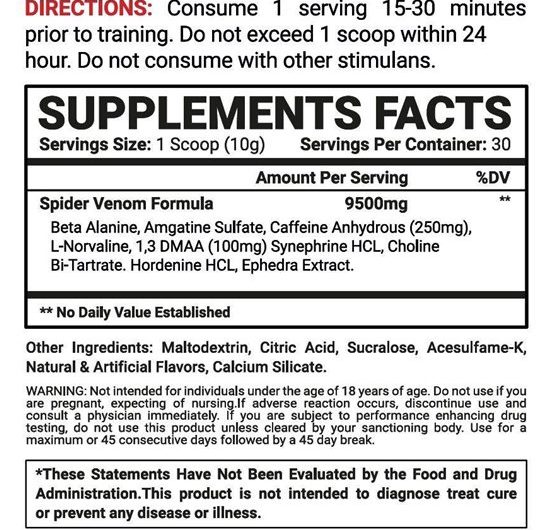 DIRECTIONS: Consume 1 serving 15-30 minutes prior to training. Do not exceed 1 scoop within 24 hour. Do not consume with other stimulans.

SUPPLEMENTS FACTS
Servings Size: 1 Scoop (10g) Servings Per Container: 30

| | Amount Per Serving | %DV |
|---|---|---|
| Spider Venom Formula | 9500mg | ** |

Beta Alanine, Amgatine Sulfate, Caffeine Anhydrous (250mg), L-Norvaline, 1,3 DMAA (100mg) Synephrine HCL, Choline Bi-Tartrate. Hordenine HCL, Ephedra Extract.

** No Daily Value Established

Other Ingredients: Maltodextrin, Citric Acid, Sucralose, Acesulfame-K, Natural & Artificial Flavors, Calcium Silicate.

WARNING: Not intended for individuals under the age of 18 years of age. Do not use if you are pregnant, expecting of nursing.If adverse reaction occurs, discontinue use and consult a physician immediately. If you are subject to performance enhancing drug testing, do not use this product unless cleared by your sanctioning body. Use for a maximum or 45 consecutive days followed by a 45 day break.

*These Statements Have Not Been Evaluated by the Food and Drug Administration.This product is not intended to diagnose treat cure or prevent any disease or illness.